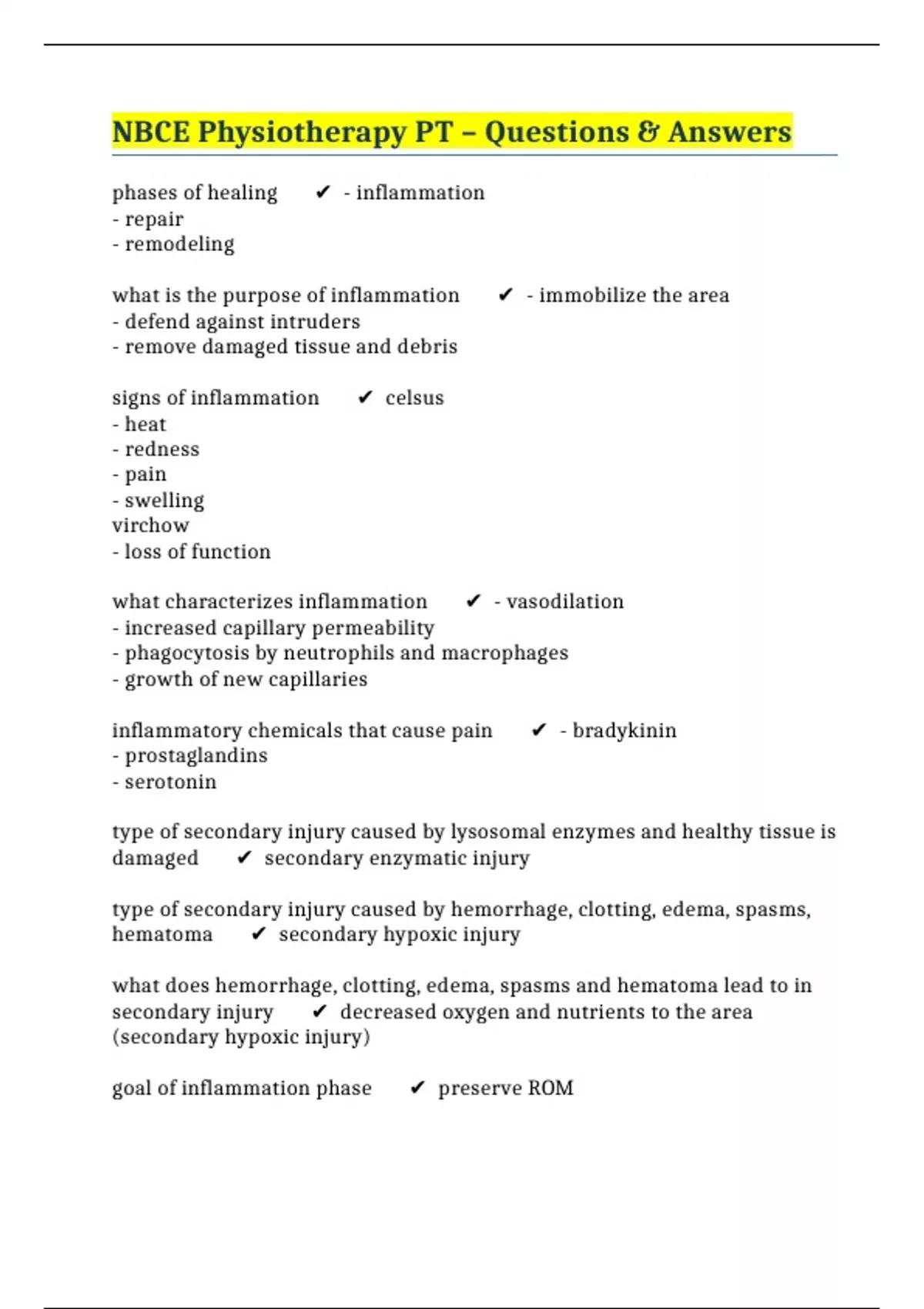 NBCE Physiotherapy PT – Questions & Answers

phases of healing ✔ - inflammation
- repair
- remodeling

what is the purpose of inflammation ✔ - immobilize the area
- defend against intruders
- remove damaged tissue and debris

signs of inflammation ✔ celsus
- heat
- redness
- pain
- swelling
virchow
- loss of function

what characterizes inflammation ✔ - vasodilation
- increased capillary permeability
- phagocytosis by neutrophils and macrophages
- growth of new capillaries

inflammatory chemicals that cause pain ✔ - bradykinin
- prostaglandins
- serotonin

type of secondary injury caused by lysosomal enzymes and healthy tissue is damaged ✔ secondary enzymatic injury

type of secondary injury caused by hemorrhage, clotting, edema, spasms, hematoma ✔ secondary hypoxic injury

what does hemorrhage, clotting, edema, spasms and hematoma lead to in secondary injury ✔ decreased oxygen and nutrients to the area (secondary hypoxic injury)

goal of inflammation phase ✔ preserve ROM